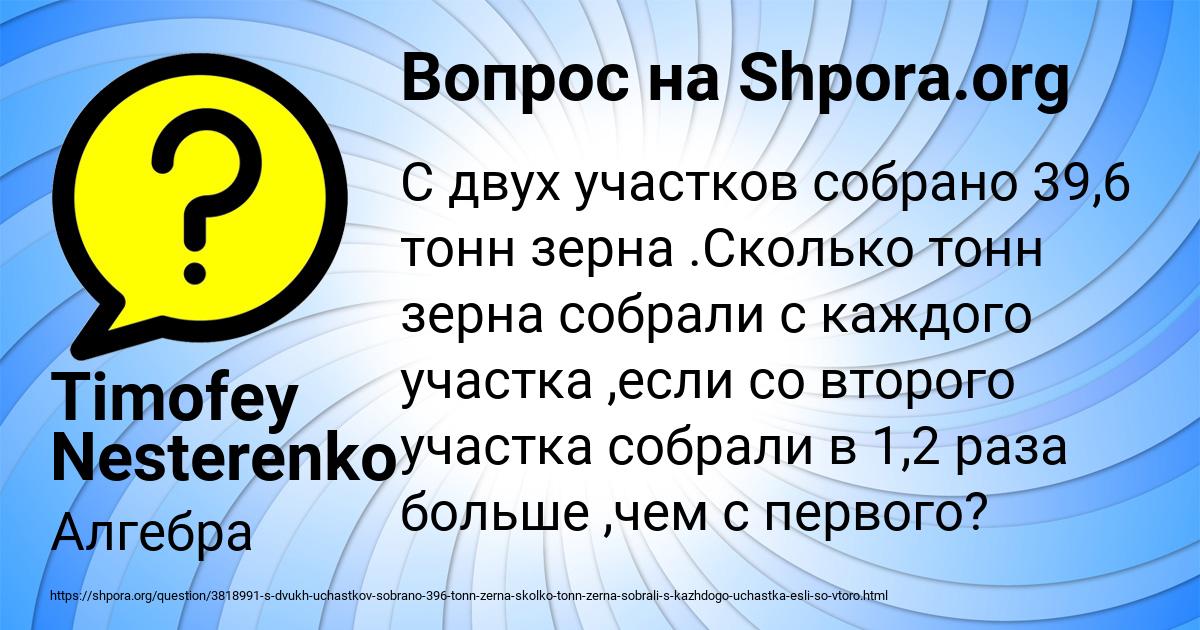 Вопрос на Shpora.org

С двух участков собрано 39,6 тонн зерна .Сколько тонн зерна собрали с каждого участка ,если со второго участка собрали в 1,2 раза больше ,чем с первого?

Timofey Nesterenko

Алгебра

https://shpora.org/question/3818991-s-dvukh-uchastkov-sobrano-396-tonn-zerna-skolko-tonn-zerna-sobrali-s-kazhdogo-uchastka-esli-so-vtoro.html